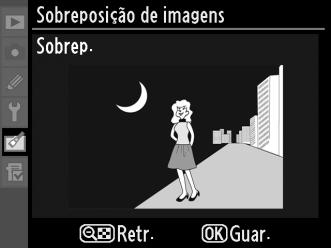 Sobreposição de imagens

Sobrep.

Retr.

OK Guar.